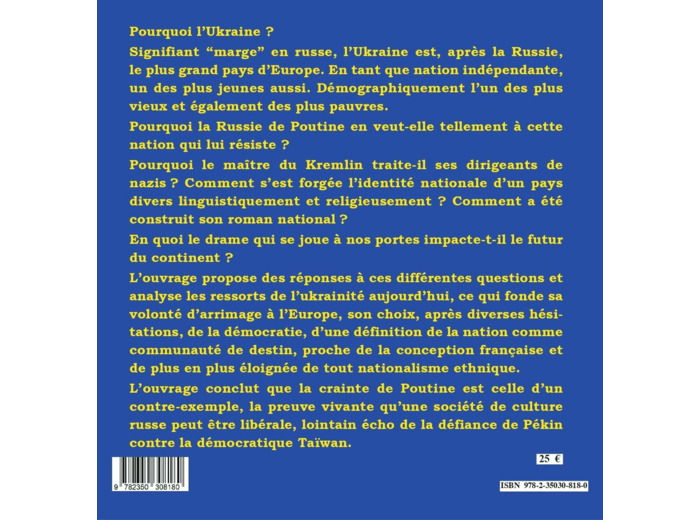 Pourquoi l'Ukraine ?

Signifiant "marge" en russe, l'Ukraine est, après la Russie, le plus grand pays d'Europe. En tant que nation indépendante, un des plus jeunes aussi. Démographiquement l'un des plus vieux et également des plus pauvres.

Pourquoi la Russie de Poutine en veut-elle tellement à cette nation qui lui résiste ?

Pourquoi le maître du Kremlin traite-il ses dirigeants de nazis ? Comment s'est forgée l'identité nationale d'un pays divers linguistiquement et religieusement ? Comment a été construit son roman national ?

En quoi le drame qui se joue à nos portes impacte-t-il le futur du continent ?

L'ouvrage propose des réponses à ces différentes questions et analyse les ressorts de l'ukrainité aujourd'hui, ce qui fonde sa volonté d'arrimage à l'Europe, son choix, après diverses hésitations, de la démocratie, d'une définition de la nation comme communauté de destin, proche de la conception française et de plus en plus éloignée de tout nationalisme ethnique.

L'ouvrage conclut que la crainte de Poutine est celle d'un contre-exemple, la preuve vivante qu'une société de culture russe peut être libérale, lointain écho de la défiance de Pékin contre la démocratique Taïwan.

25 €

9 782350 308180

ISBN 978-2-35030-818-0